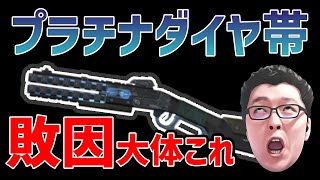 プラチナダイヤ帯

敗因大体これ